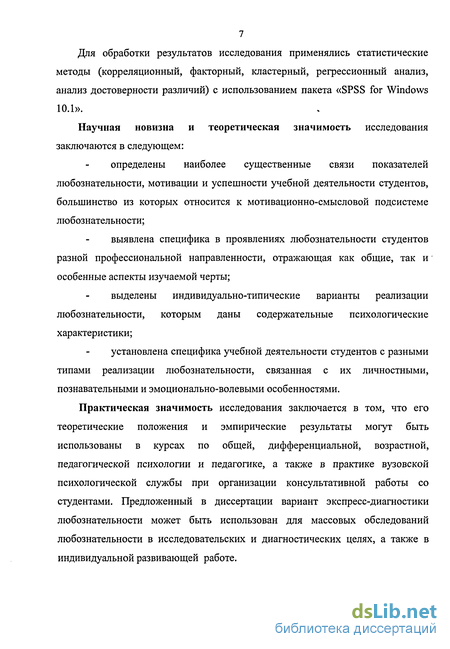 7

Для обработки результатов исследования применялись статистические методы (корреляционный, факторный, кластерный, регрессионный анализ, анализ достоверности различий) с использованием пакета «SPSS for Windows 10.1».

Научная новизна и теоретическая значимость исследования заключаются в следующем:

- определены наиболее существенные связи показателей любознательности, мотивации и успешности учебной деятельности студентов, большинство из которых относится к мотивационно-смысловой подсистеме любознательности;

- выявлена специфика в проявлениях любознательности студентов разной профессиональной направленности, отражающая как общие, так и особенные аспекты изучаемой черты;

- выделены индивидуально-типические варианты реализации любознательности, которым даны содержательные психологические характеристики;

- установлена специфика учебной деятельности студентов с разными типами реализации любознательности, связанная с их личностными, познавательными и эмоционально-волевыми особенностями.

Практическая значимость исследования заключается в том, что его теоретические положения и эмпирические результаты могут быть использованы в курсах по общей, дифференциальной, возрастной, педагогической психологии и педагогике, а также в практике вузовской психологической службы при организации консультативной работы со студентами. Предложенный в диссертации вариант экспресс-диагностики любознательности может быть использован для массовых обследований любознательности в исследовательских и диагностических целях, а также в индивидуальной развивающей работе.

dsLib.net
библиотека диссертаций